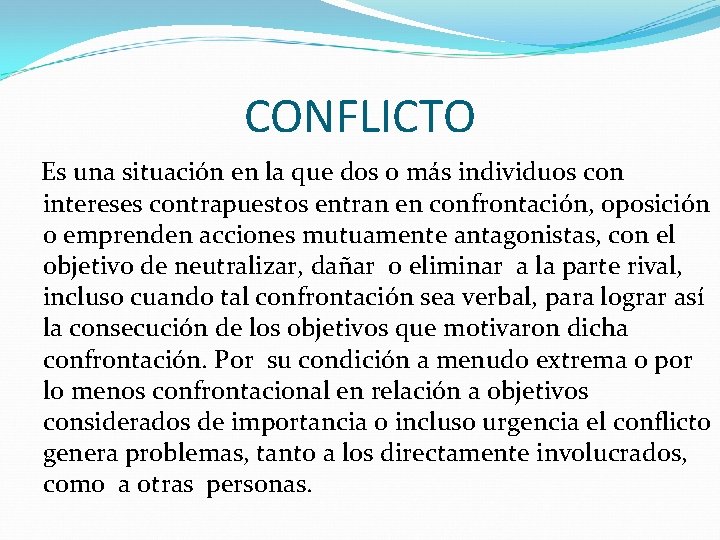 CONFLICTO

Es una situación en la que dos o más individuos con intereses contrapuestos entran en confrontación, oposición o emprenden acciones mutuamente antagonistas, con el objetivo de neutralizar, dañar o eliminar a la parte rival, incluso cuando tal confrontación sea verbal, para lograr así la consecución de los objetivos que motivaron dicha confrontación. Por su condición a menudo extrema o por lo menos confrontacional en relación a objetivos considerados de importancia o incluso urgencia el conflicto genera problemas, tanto a los directamente involucrados, como a otras personas.